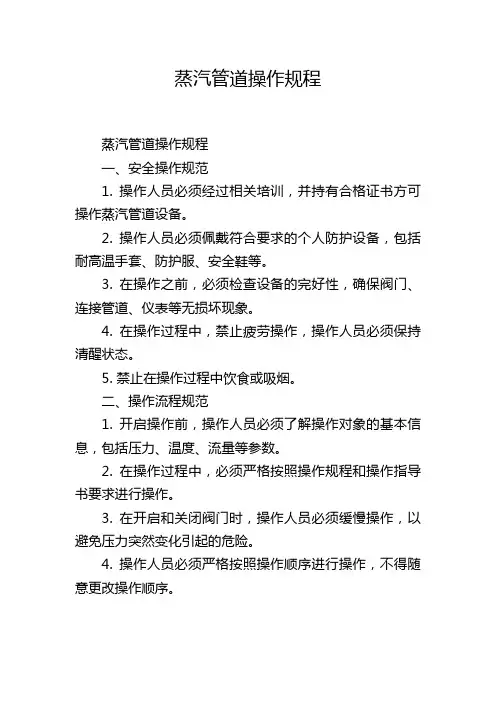 蒸汽管道操作规程

蒸汽管道操作规程

一、安全操作规范

1. 操作人员必须经过相关培训，并持有合格证书方可操作蒸汽管道设备。

2. 操作人员必须佩戴符合要求的个人防护设备，包括耐高温手套、防护服、安全鞋等。

3. 在操作之前，必须检查设备的完好性，确保阀门、连接管道、仪表等无损坏现象。

4. 在操作过程中，禁止疲劳操作，操作人员必须保持清醒状态。

5. 禁止在操作过程中饮食或吸烟。

二、操作流程规范

1. 开启操作前，操作人员必须了解操作对象的基本信息，包括压力、温度、流量等参数。

2. 在操作过程中，必须严格按照操作规程和操作指导书要求进行操作。

3. 在开启和关闭阀门时，操作人员必须缓慢操作，以避免压力突然变化引起的危险。

4. 操作人员必须严格按照操作顺序进行操作，不得随意更改操作顺序。